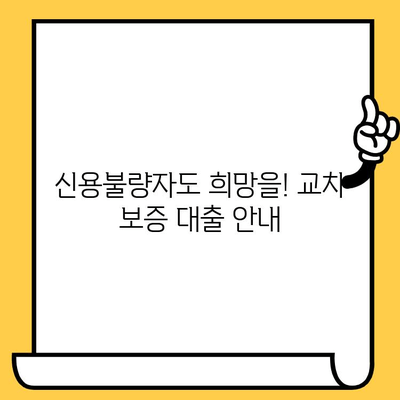 신용불량자도 희망을! 교차 보증 대출 안내